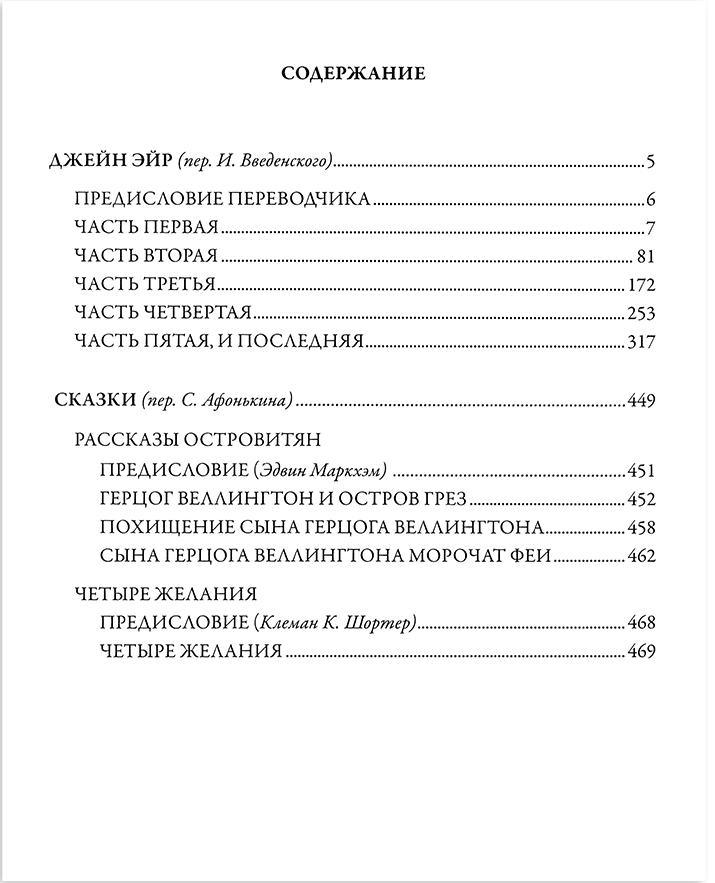 СОДЕРЖАНИЕ

ДЖЕЙН ЭЙР (пер. И. Введенского) 5

ПРЕДИСЛОВИЕ ПЕРЕВОДЧИКА 6
ЧАСТЬ ПЕРВАЯ 7
ЧАСТЬ ВТОРАЯ 81
ЧАСТЬ ТРЕТЬЯ 172
ЧАСТЬ ЧЕТВЕРТАЯ 253
ЧАСТЬ ПЯТАЯ, И ПОСЛЕДНЯЯ 317

СКАЗКИ (пер. С. Афонькина) 449

РАССКАЗЫ ОСТРОВИТЯН
ПРЕДИСЛОВИЕ (Эдвин Маркхэм) 451
ГЕРЦОГ ВЕЛЛИНГТОН И ОСТРОВ ГРЕЗ 452
ПОХИЩЕНИЕ СЫНА ГЕРЦОГА ВЕЛЛИНГТОНА 458
СЫНА ГЕРЦОГА ВЕЛЛИНГТОНА МОРОЧАТ ФЕИ 462

ЧЕТЫРЕ ЖЕЛАНИЯ
ПРЕДИСЛОВИЕ (Клеман К. Шортер) 468
ЧЕТЫРЕ ЖЕЛАНИЯ 469